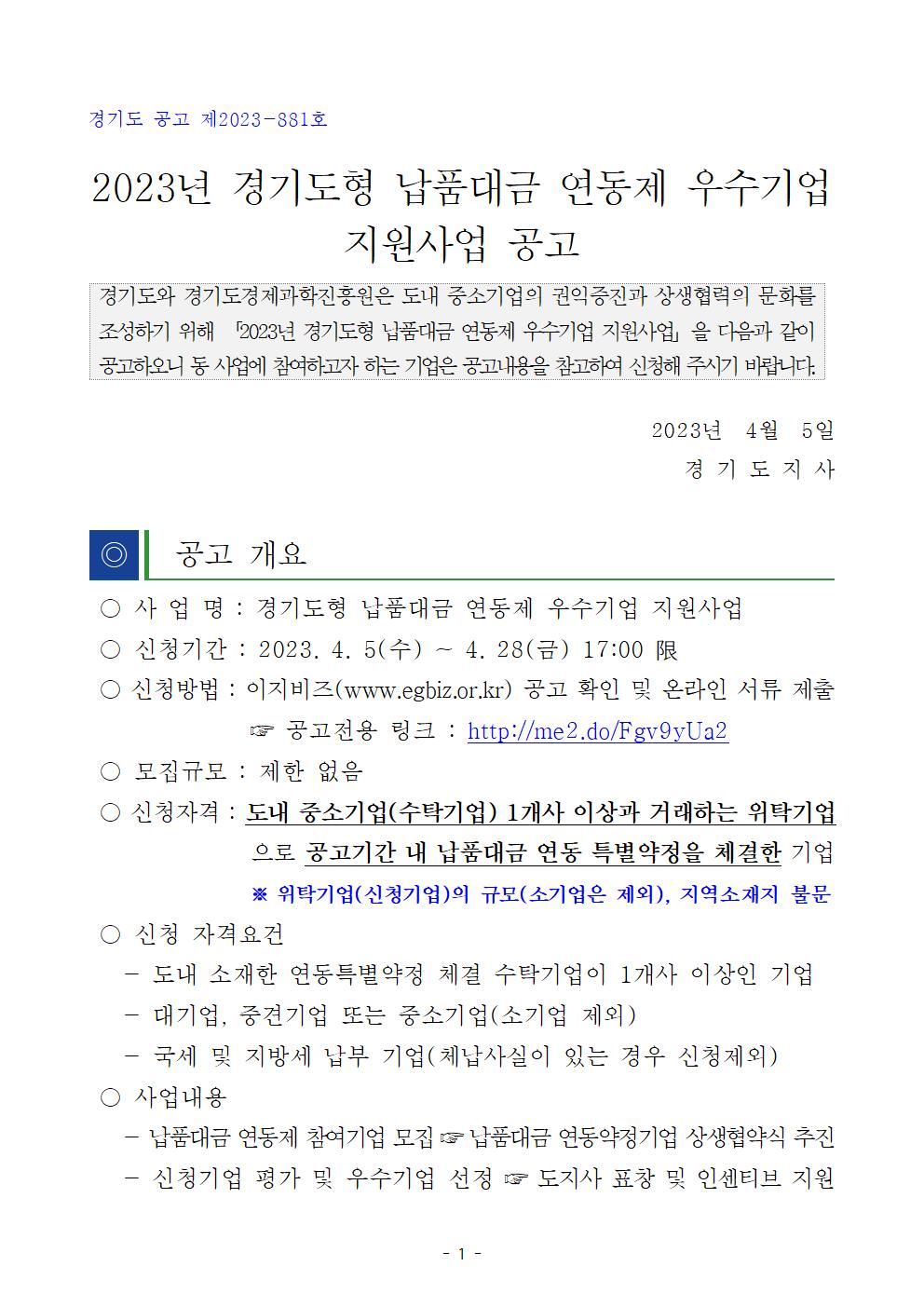 경기도 공고 제2023-881호

2023년 경기도형 납품대금 연동제 우수기업 지원사업 공고

경기도와 경기도경제과학진흥원은 도내 중소기업의 권익증진과 상생협력의 문화를 조성하기 위해 「2023년 경기도형 납품대금 연동제 우수기업 지원사업」을 다음과 같이 공고하오니 동 사업에 참여하고자 하는 기업은 공고내용을 참고하여 신청해 주시기 바랍니다.

2023년 4월 5일
경 기 도 지 사

◎ 공고 개요

○ 사 업 명 : 경기도형 납품대금 연동제 우수기업 지원사업
○ 신청기간 : 2023. 4. 5(수) ~ 4. 28(금) 17:00 限
○ 신청방법 : 이지비즈(www.egbiz.or.kr) 공고 확인 및 온라인 서류 제출
☞ 공고전용 링크 : http://me2.do/Fgv9yUa2
○ 모집규모 : 제한 없음
○ 신청자격 : 도내 중소기업(수탁기업) 1개사 이상과 거래하는 위탁기업으로 공고기간 내 납품대금 연동 특별약정을 체결한 기업
※ 위탁기업(신청기업)의 규모(소기업은 제외), 지역소재지 불문
○ 신청 자격요건
- 도내 소재한 연동특별약정 체결 수탁기업이 1개사 이상인 기업
- 대기업, 중견기업 또는 중소기업(소기업 제외)
- 국세 및 지방세 납부 기업(체납사실이 있는 경우 신청제외)
○ 사업내용
- 납품대금 연동제 참여기업 모집 ☞ 납품대금 연동약정기업 상생협약식 추진
- 신청기업 평가 및 우수기업 선정 ☞ 도지사 표창 및 인센티브 지원

- 1 -